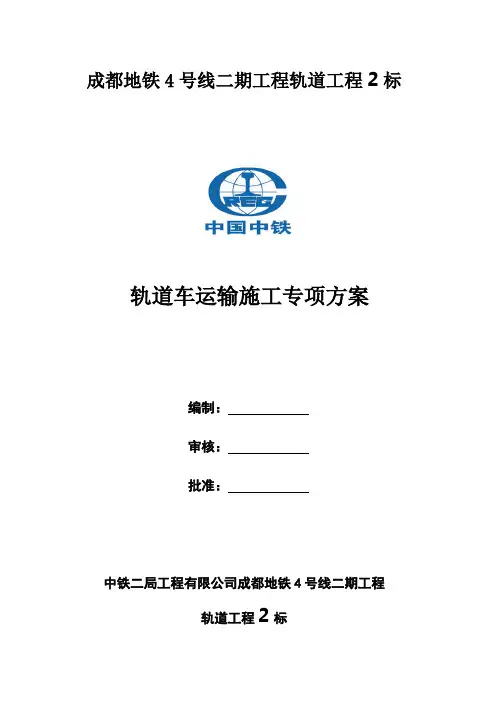 成都地铁 4 号线二期工程轨道工程 2 标

CREC

中国中铁

轨道车运输施工专项方案

编制：

审核：

批准：

中铁二局工程有限公司成都地铁 4 号线二期工程

轨道工程 2 标